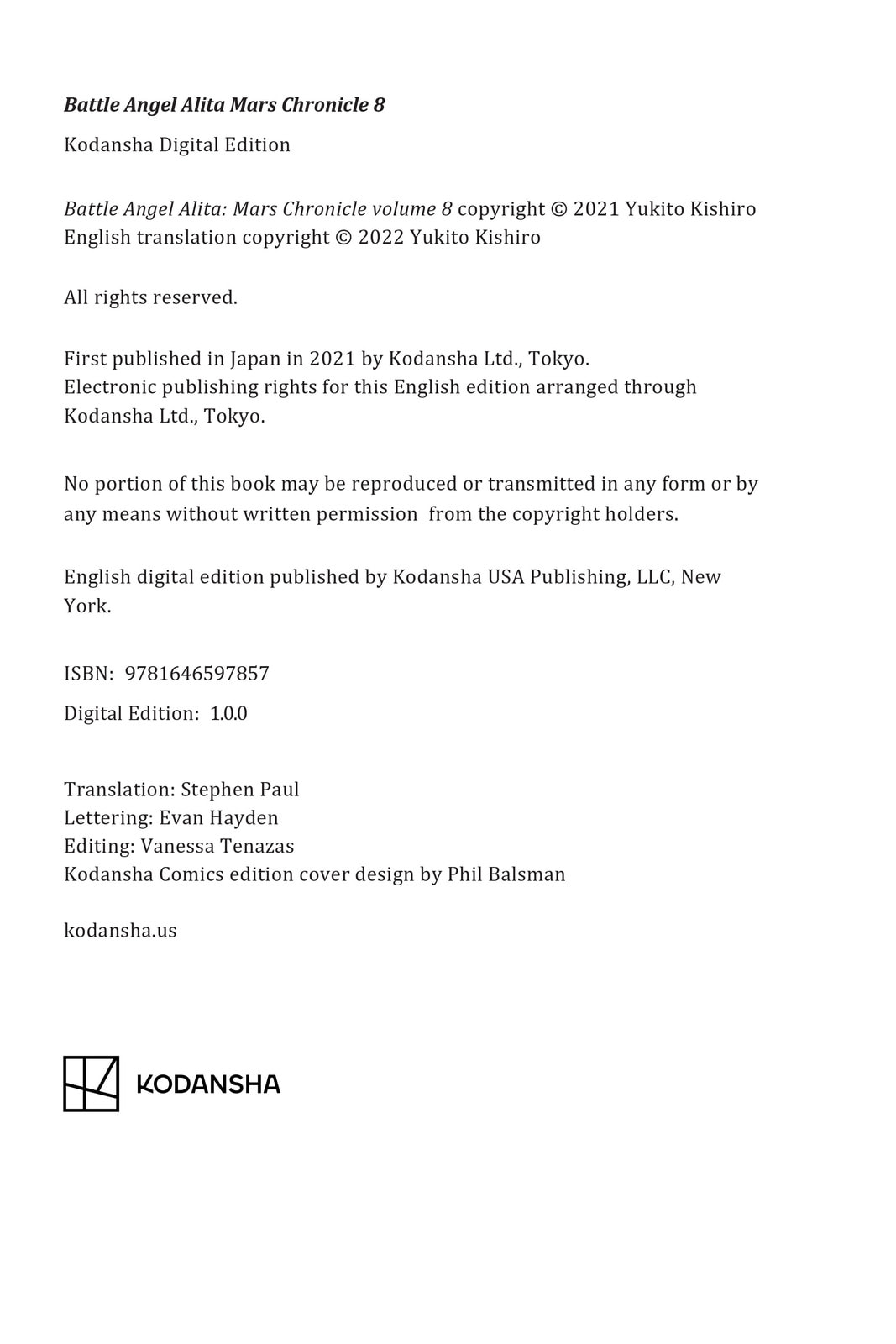 Battle Angel Alita Mars Chronicle 8

Kodansha Digital Edition

Battle Angel Alita: Mars Chronicle volume 8 copyright © 2021 Yukito Kishiro
English translation copyright © 2022 Yukito Kishiro

All rights reserved.

First published in Japan in 2021 by Kodansha Ltd., Tokyo.
Electronic publishing rights for this English edition arranged through Kodansha Ltd., Tokyo.

No portion of this book may be reproduced or transmitted in any form or by any means without written permission from the copyright holders.

English digital edition published by Kodansha USA Publishing, LLC, New York.

ISBN: 9781646597857

Digital Edition: 1.0.0

Translation: Stephen Paul
Lettering: Evan Hayden
Editing: Vanessa Tenazas
Kodansha Comics edition cover design by Phil Balsman

kodansha.us

KODANSHA